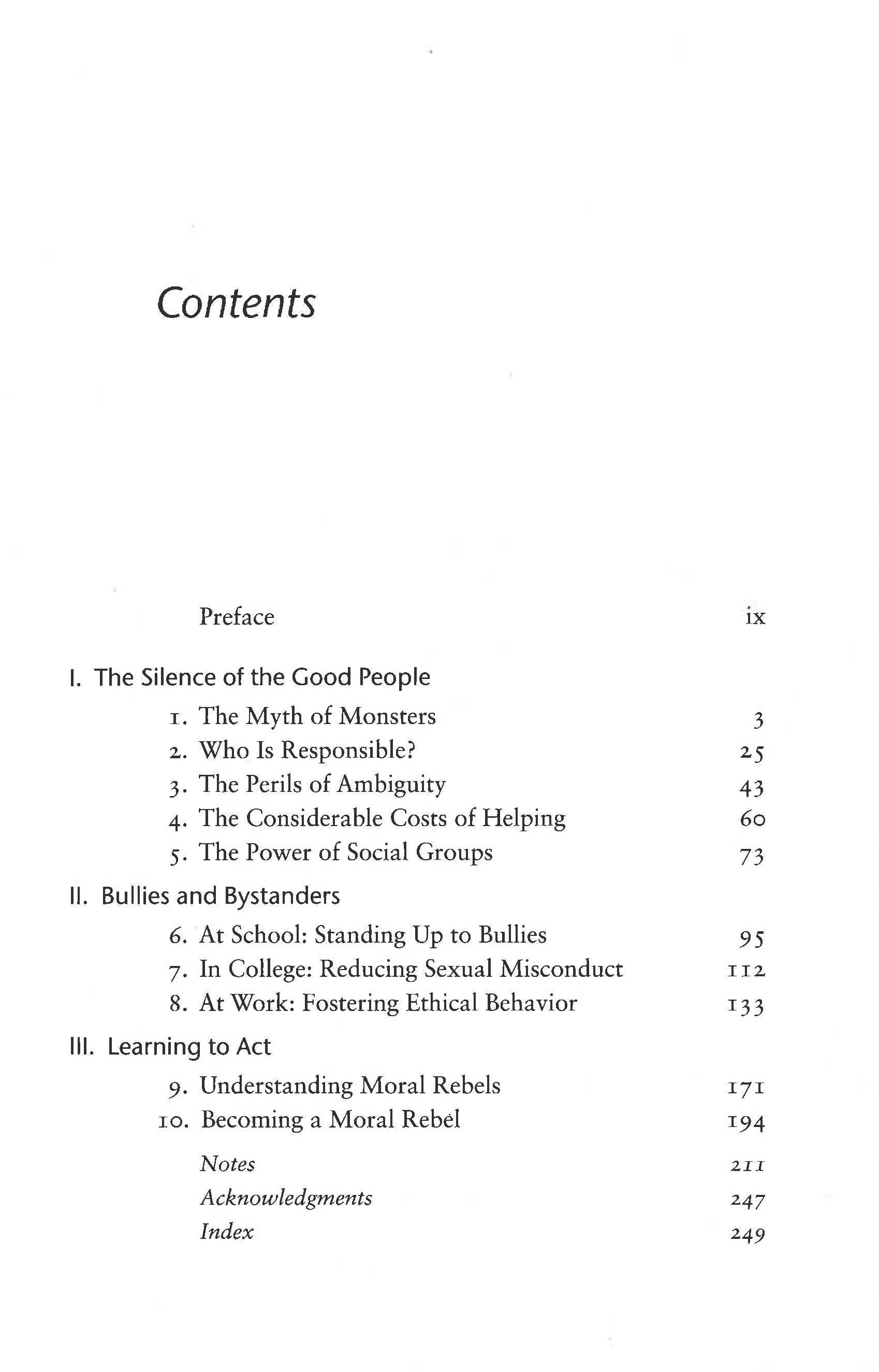 Contents

Preface ix

I. The Silence of the Good People

1. The Myth of Monsters 3
2. Who Is Responsible? 25
3. The Perils of Ambiguity 43
4. The Considerable Costs of Helping 60
5. The Power of Social Groups 73

II. Bullies and Bystanders

6. At School: Standing Up to Bullies 95
7. In College: Reducing Sexual Misconduct 112
8. At Work: Fostering Ethical Behavior 133

III. Learning to Act

9. Understanding Moral Rebels 171
10. Becoming a Moral Rebel 194

Notes 211
Acknowledgments 247
Index 249